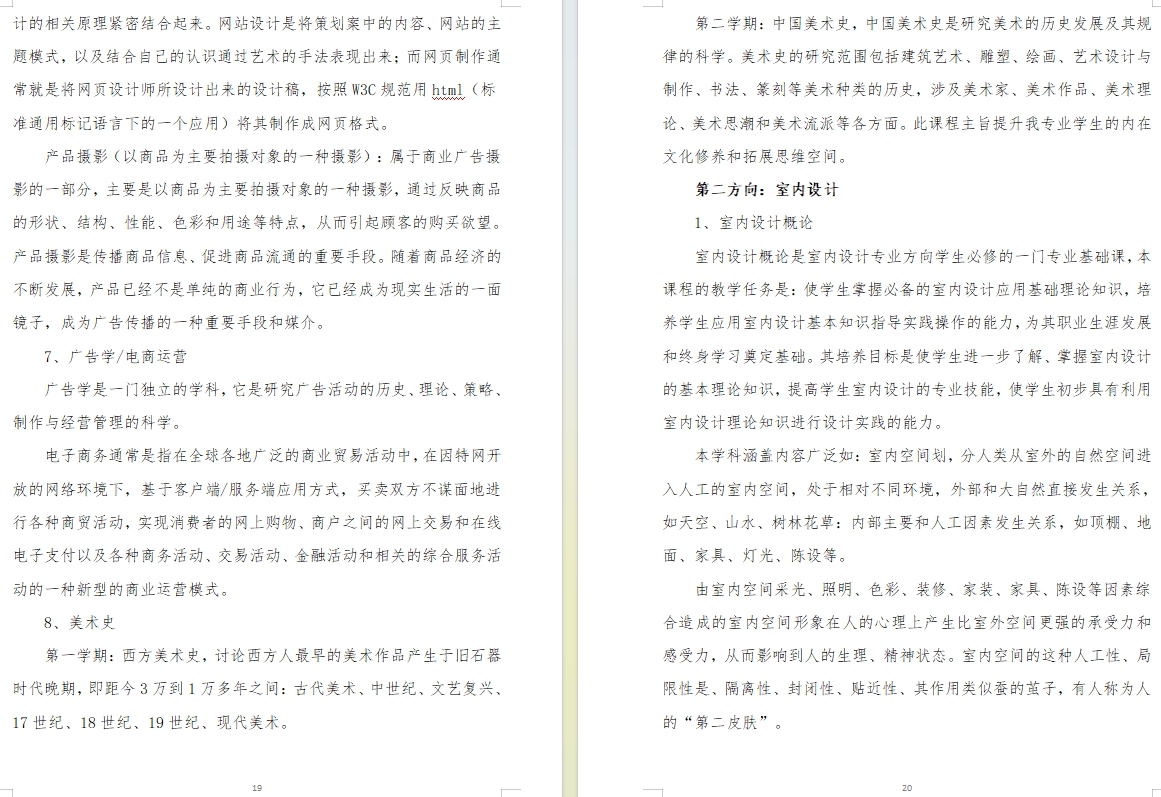 计的相关原理紧密结合起来。网站设计是将策划案中的内容、网站的主题模式，以及结合自己的认识通过艺术的手法表现出来；而网页制作通常就是将网页设计师所设计出来的设计稿，按照 W3C 规范用 html（标准通用标记语言下的一个应用）将其制作成网页格式。

产品摄影（以商品为主要拍摄对象的一种摄影）：属于商业广告摄影的一部分，主要是以商品为主要拍摄对象的一种摄影，通过反映商品的形状、结构、性能、色彩和用途等特点，从而引起顾客的购买欲望。产品摄影是传播商品信息、促进商品流通的重要手段。随着商品经济的不断发展，产品已经不是单纯的商业行为，它已经成为现实生活的一面镜子，成为广告传播的一种重要手段和媒介。

7、广告学/电商运营

广告学是一门独立的学科，它是研究广告活动的历史、理论、策略、制作与经营管理的科学。

电子商务通常是指在全球各地广泛的商业贸易活动中，在因特网开放的网络环境下，基于客户端/服务端应用方式，买卖双方不谋面地进行各种商贸活动，实现消费者的网上购物、商户之间的网上交易和在线电子支付以及各种商务活动、交易活动、金融活动和相关的综合服务活动的一种新型的商业运营模式。

8、美术史

第一学期：西方美术史，讨论西方人最早的美术作品产生于旧石器时代晚期，即距今 3 万到 1 万多年之间：古代美术、中世纪、文艺复兴、17 世纪、18 世纪、19 世纪、现代美术。

19

第二学期：中国美术史，中国美术史是研究美术的历史发展及其规律的科学。美术史的研究范围包括建筑艺术、雕塑、绘画、艺术设计与制作、书法、篆刻等美术种类的历史，涉及美术家、美术作品、美术理论、美术思潮和美术流派等各方面。此课程主旨提升我专业学生的内在文化修养和拓展思维空间。

第二方向：室内设计

1、室内设计概论

室内设计概论是室内设计专业方向学生必修的一门专业基础课，本课程的教学任务是：使学生掌握必备的室内设计应用基础理论知识，培养学生应用室内设计基本知识指导实践操作的能力，为其职业生涯发展和终身学习奠定基础。其培养目标是使学生进一步了解、掌握室内设计的基本理论知识，提高学生室内设计的专业技能，使学生初步具有利用室内设计理论知识进行设计实践的能力。

本学科涵盖内容广泛如：室内空间划，分人类从室外的自然空间进入人工的室内空间，处于相对不同环境，外部和大自然直接发生关系，如天空、山水、树林花草；内部主要和人工因素发生关系，如顶棚、地面、家具、灯光、陈设等。

由室内空间采光、照明、色彩、装修、家装、家具、陈设等因素综合造成的室内空间形象在人的心理上产生比室外空间更强的承受力和感受力，从而影响到人的生理、精神状态。室内空间的这种人工性、局限性是、隔离性、封闭性、贴近性、其作用类似蚕的茧子，有人称为人的“第二皮肤”。

20